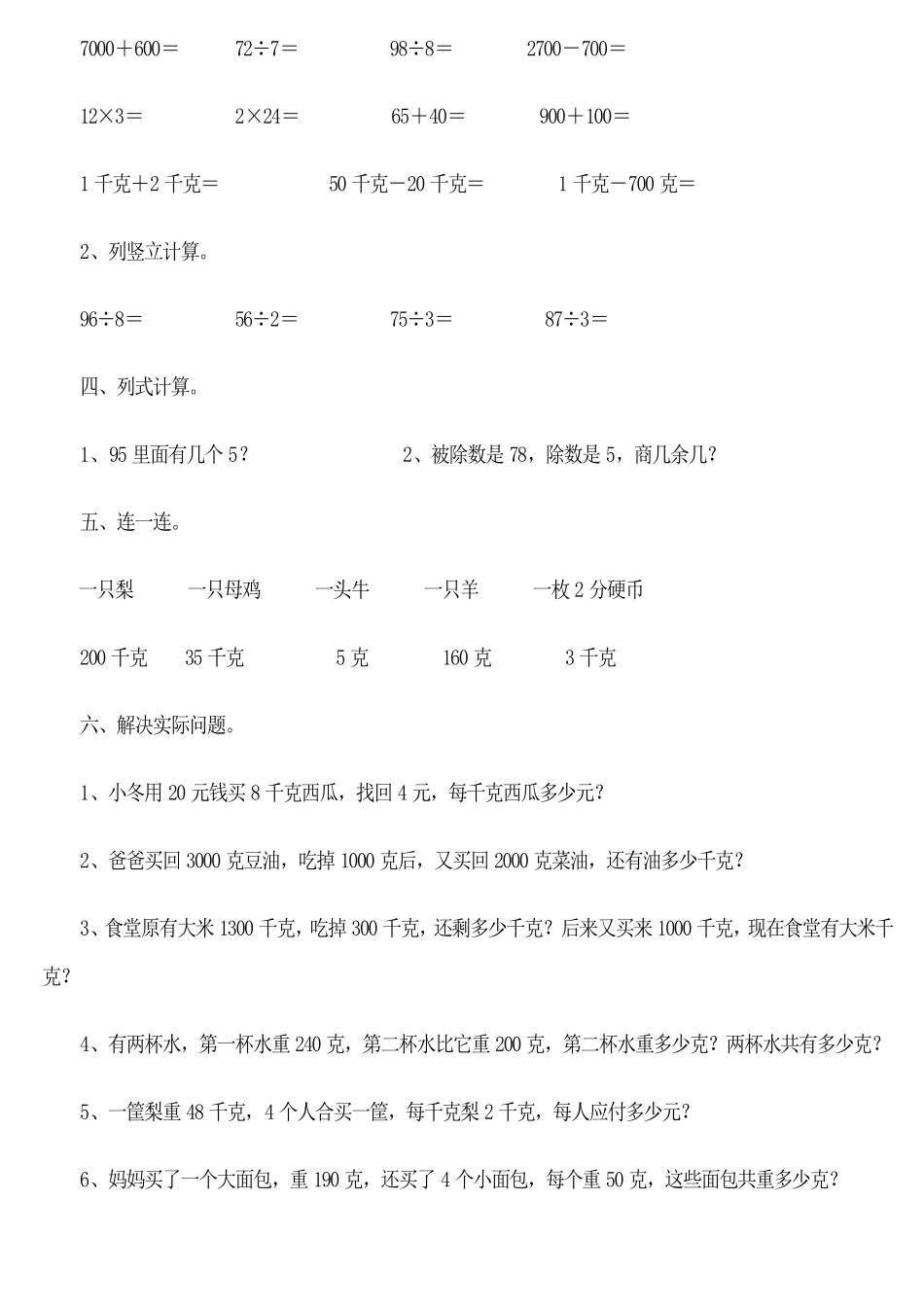 $7000+600=$　　$72\div7=$　　$98\div8=$　　$2700-700=$

$12\times3=$　　$2\times24=$　　$65+40=$　　$900+100=$

1 千克＋2 千克＝　　50 千克－20 千克＝　　1 千克－700 克＝

2、列竖立计算。

$96\div8=$　　$56\div2=$　　$75\div3=$　　$87\div3=$

四、列式计算。

1、95 里面有几个 5？　　2、被除数是 78，除数是 5，商几余几？

五、连一连。

一只梨　　一只母鸡　　一头牛　　一只羊　　一枚 2 分硬币

200 千克　　35 千克　　5 克　　160 克　　3 千克

六、解决实际问题。

1、小冬用 20 元钱买 8 千克西瓜，找回 4 元，每千克西瓜多少元？

2、爸爸买回 3000 克豆油，吃掉 1000 克后，又买回 2000 克菜油，还有油多少千克？

3、食堂原有大米 1300 千克，吃掉 300 千克，还剩多少千克？后来又买来 1000 千克，现在食堂有大米千克？

4、有两杯水，第一杯水重 240 克，第二杯水比它重 200 克，第二杯水重多少克？两杯水共有多少克？

5、一筐梨重 48 千克，4 个人合买一筐，每千克梨 2 千克，每人应付多少元？

6、妈妈买了一个大面包，重 190 克，还买了 4 个小面包，每个重 50 克，这些面包共重多少克？